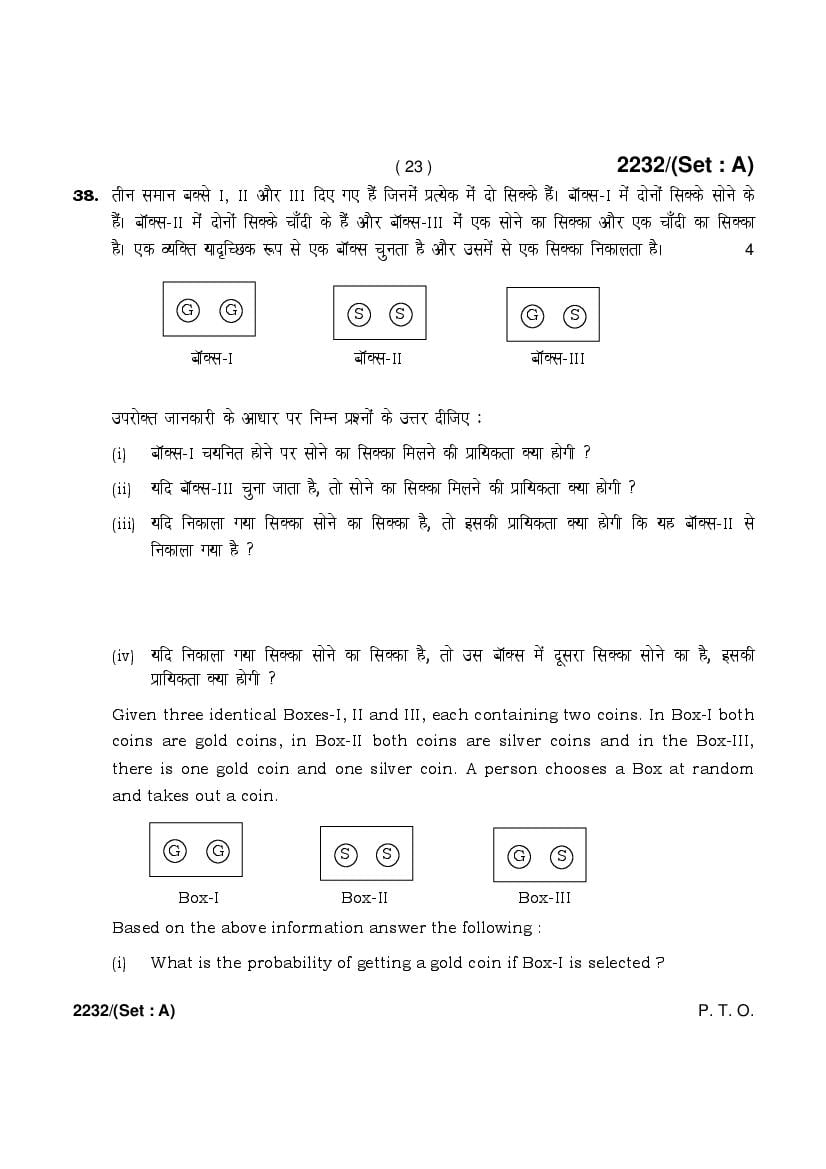 ( 23 )

2232/(Set : A)

38. तीन समान बक्से I, II और III दिए गए हैं जिनमें प्रत्येक में दो सिक्के हैं। बॉक्स-I में दोनों सिक्के सोने के हैं। बॉक्स-II में दोनों सिक्के चाँदी के हैं और बॉक्स-III में एक सोने का सिक्का और एक चाँदी का सिक्का है। एक व्यक्ति यादृच्छिक रूप से एक बॉक्स चुनता है और उसमें से एक सिक्का निकालता है। 4

G G
बॉक्स-I

S S
बॉक्स-II

G S
बॉक्स-III

उपरोक्त जानकारी के आधार पर निम्न प्रश्नों के उत्तर दीजिए :

(i) बॉक्स-I चयनित होने पर सोने का सिक्का मिलने की प्रायिकता क्या होगी ?

(ii) यदि बॉक्स-III चुना जाता है, तो सोने का सिक्का मिलने की प्रायिकता क्या होगी ?

(iii) यदि निकाला गया सिक्का सोने का सिक्का है, तो इसकी प्रायिकता क्या होगी कि यह बॉक्स-II से निकाला गया है ?

(iv) यदि निकाला गया सिक्का सोने का सिक्का है, तो उस बॉक्स में दूसरा सिक्का सोने का है, इसकी प्रायिकता क्या होगी ?

Given three identical Boxes-I, II and III, each containing two coins. In Box-I both coins are gold coins, in Box-II both coins are silver coins and in the Box-III, there is one gold coin and one silver coin. A person chooses a Box at random and takes out a coin.

G G
Box-I

S S
Box-II

G S
Box-III

Based on the above information answer the following :

(i) What is the probability of getting a gold coin if Box-I is selected ?

2232/(Set : A)

P. T. O.